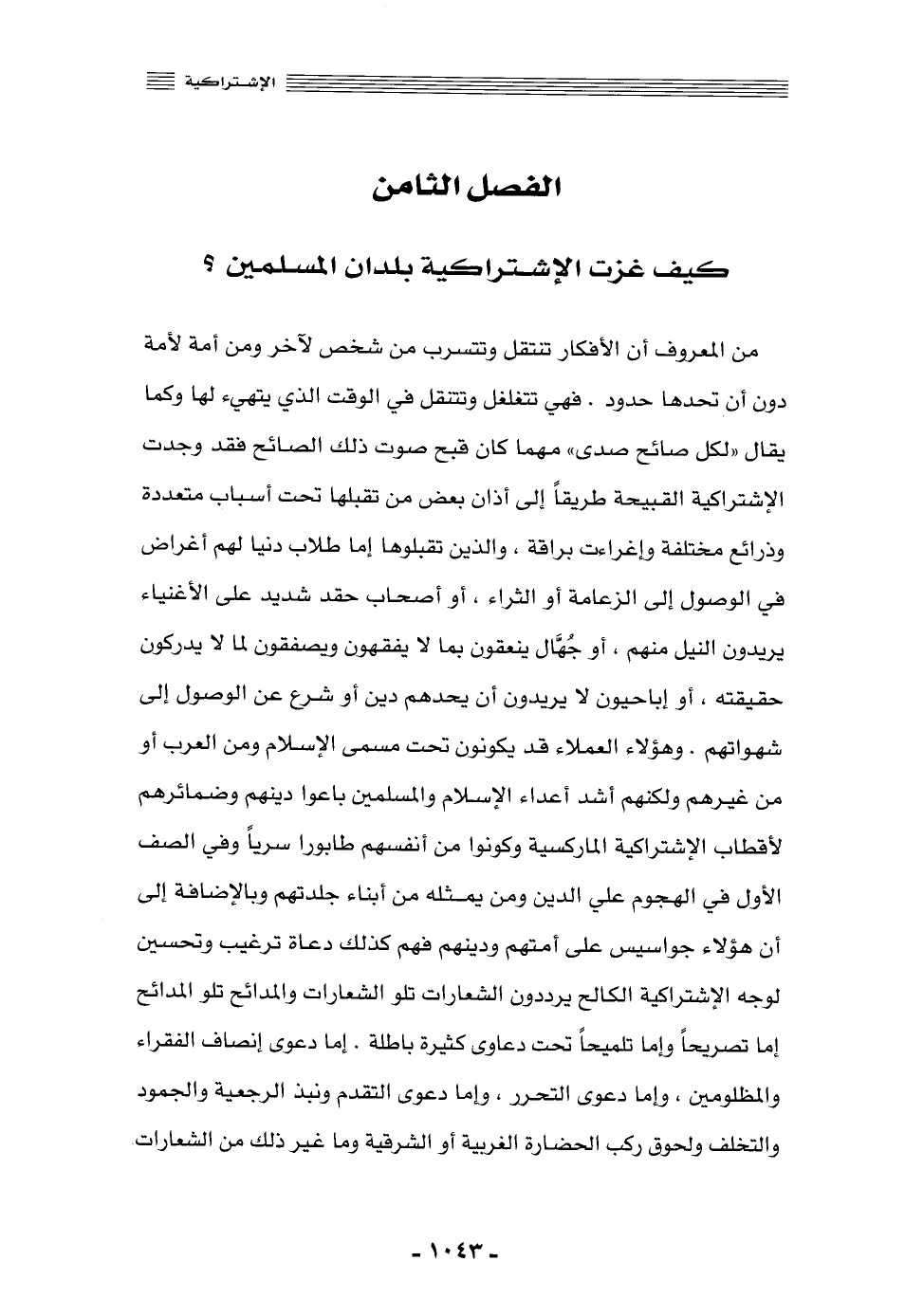 الإشتراكية

الفصل الثامن

كيف غزت الإشتراكية بلدان المسلمين ؟

من المعروف أن الأفكار تنتقل وتتسرب من شخص لآخر ومن أمة لأمة دون أن تحدها حدود . فهي تتغلغل وتتنقل في الوقت الذي يتهيء لها وكما يقال «لكل صائح صدى» مهما كان قبح صوت ذلك الصائح فقد وجدت الإشتراكية القبيحة طريقاً إلى أذان بعض من تقبلها تحت أسباب متعددة وذرائع مختلفة وإغراءت براقة ، والذين تقبلوها إما طلاب دنيا لهم أغراض في الوصول إلى الزعامة أو الثراء ، أو أصحاب حقد شديد على الأغنياء يريدون النيل منهم ، أو جُهَّال ينعقون بما لا يفقهون ويصفقون لما لا يدركون حقيقته ، أو إباحيون لا يريدون أن يحدهم دين أو شرع عن الوصول إلى شهواتهم . وهؤلاء العملاء قد يكونون تحت مسمى الإسلام ومن العرب أو من غيرهم ولكنهم أشد أعداء الإسلام والمسلمين باعوا دينهم وضمائرهم لأقطاب الإشتراكية الماركسية وكونوا من أنفسهم طابورا سرياً وفي الصف الأول في الهجوم علي الدين ومن يمثله من أبناء جلدتهم وبالإضافة إلى أن هؤلاء جواسيس على أمتهم ودينهم فهم كذلك دعاة ترغيب وتحسين لوجه الإشتراكية الكالح يرددون الشعارات تلو الشعارات والمدائح تلو المدائح إما تصريحاً وإما تلميحاً تحت دعاوى كثيرة باطلة . إما دعوى إنصاف الفقراء والمظلومين ، وإما دعوى التحرر ، وإما دعوى التقدم ونبذ الرجعية والجمود والتخلف ولحوق ركب الحضارة الغربية أو الشرقية وما غير ذلك من الشعارات

- ١٠٤٣ -